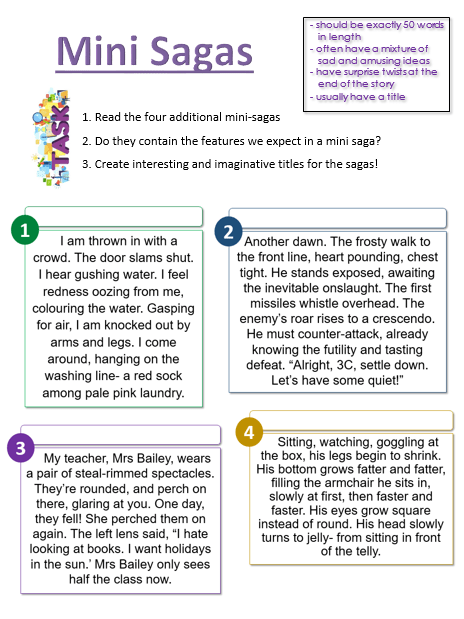 Mini Sagas

- should be exactly 50 words in length
- often have a mixture of sad and amusing ideas
- have surprise twists at the end of the story
- usually have a title

TASK

1. Read the four additional mini-sagas

2. Do they contain the features we expect in a mini saga?

3. Create interesting and imaginative titles for the sagas!

1

I am thrown in with a crowd. The door slams shut. I hear gushing water. I feel redness oozing from me, colouring the water. Gasping for air, I am knocked out by arms and legs. I come around, hanging on the washing line- a red sock among pale pink laundry.

2

Another dawn. The frosty walk to the front line, heart pounding, chest tight. He stands exposed, awaiting the inevitable onslaught. The first missiles whistle overhead. The enemy's roar rises to a crescendo. He must counter-attack, already knowing the futility and tasting defeat. "Alright, 3C, settle down. Let's have some quiet!"

3

My teacher, Mrs Bailey, wears a pair of steal-rimmed spectacles. They're rounded, and perch on there, glaring at you. One day, they fell! She perched them on again. The left lens said, "I hate looking at books. I want holidays in the sun.' Mrs Bailey only sees half the class now.

4

Sitting, watching, goggling at the box, his legs begin to shrink. His bottom grows fatter and fatter, filling the armchair he sits in, slowly at first, then faster and faster. His eyes grow square instead of round. His head slowly turns to jelly- from sitting in front of the telly.